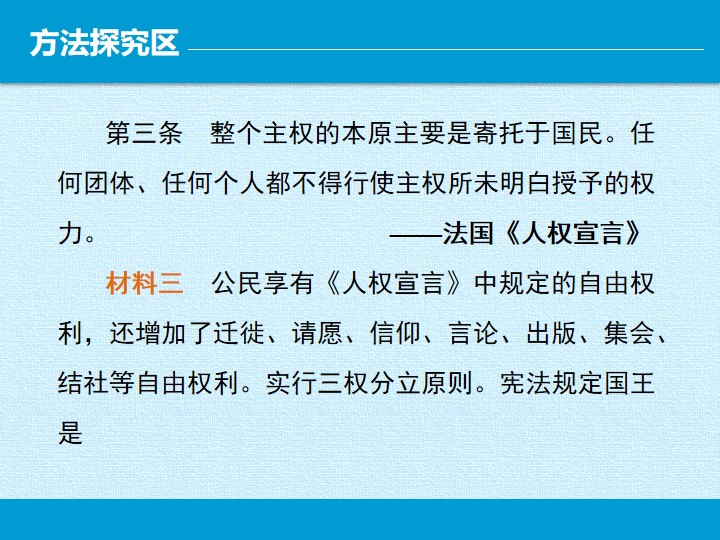 方法探究区

第三条 整个主权的本原主要是寄托于国民。任何团体、任何个人都不得行使主权所未明白授予的权力。

——法国《人权宣言》

材料三 公民享有《人权宣言》中规定的自由权利，还增加了迁徙、请愿、信仰、言论、出版、集会、结社等自由权利。实行三权分立原则。宪法规定国王是